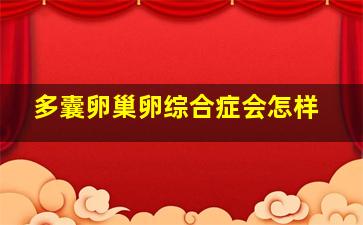 多囊卵巢卵综合症会怎样